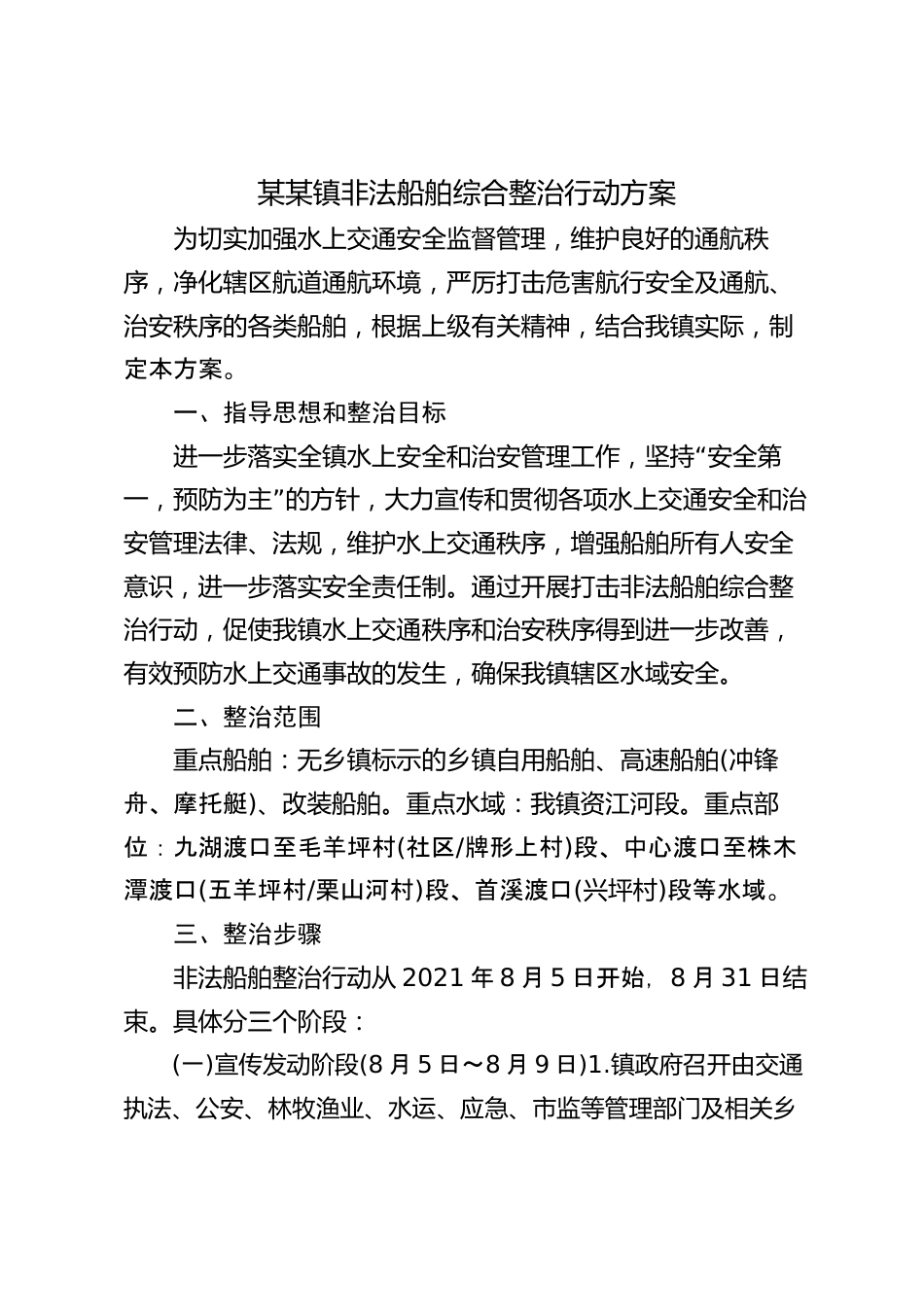 某某镇非法船舶综合整治行动方案

为切实加强水上交通安全监督管理，维护良好的通航秩序，净化辖区航道通航环境，严厉打击危害航行安全及通航、治安秩序的各类船舶，根据上级有关精神，结合我镇实际，制定本方案。

一、指导思想和整治目标

进一步落实全镇水上安全和治安管理工作，坚持“安全第一，预防为主”的方针，大力宣传和贯彻各项水上交通安全和治安管理法律、法规，维护水上交通秩序，增强船舶所有人安全意识，进一步落实安全责任制。通过开展打击非法船舶综合整治行动，促使我镇水上交通秩序和治安秩序得到进一步改善，有效预防水上交通事故的发生，确保我镇辖区水域安全。

二、整治范围

重点船舶：无乡镇标示的乡镇自用船舶、高速船舶(冲锋舟、摩托艇)、改装船舶。重点水域：我镇资江河段。重点部位：九湖渡口至毛羊坪村(社区/牌形上村)段、中心渡口至株木潭渡口(五羊坪村/栗山河村)段、首溪渡口(兴坪村)段等水域。

三、整治步骤

非法船舶整治行动从 2021 年 8 月 5 日开始，8 月 31 日结束。具体分三个阶段：

(一)宣传发动阶段(8 月 5 日～8 月 9 日)1.镇政府召开由交通执法、公安、林牧渔业、水运、应急、市监等管理部门及相关乡